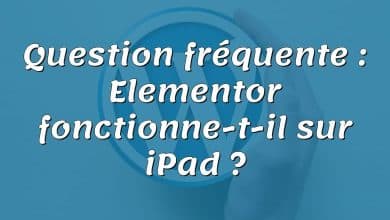 Question fréquente : Elementor fonctionne-t-il sur iPad ?